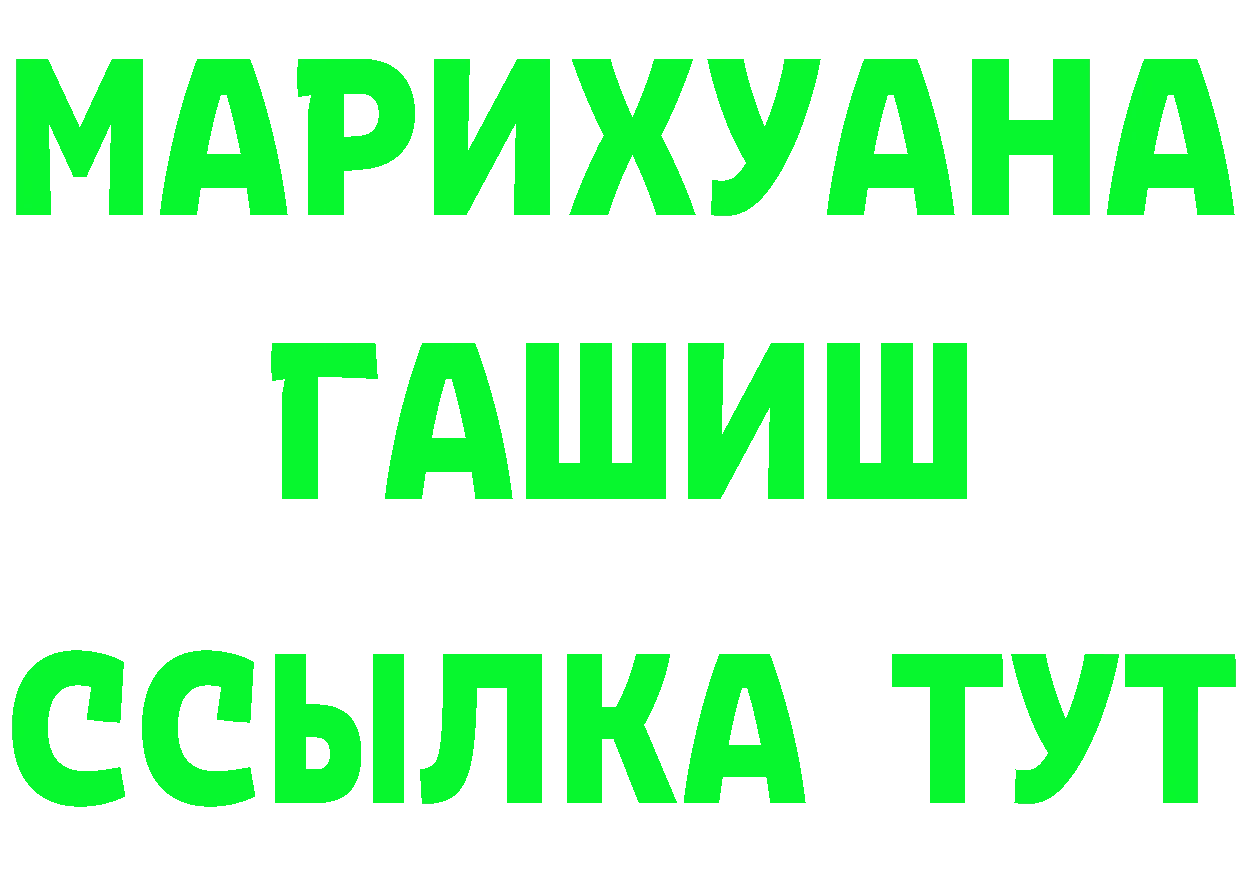 МАРИХУАНА
ГАШИШ
ССЫЛКА ТУТ